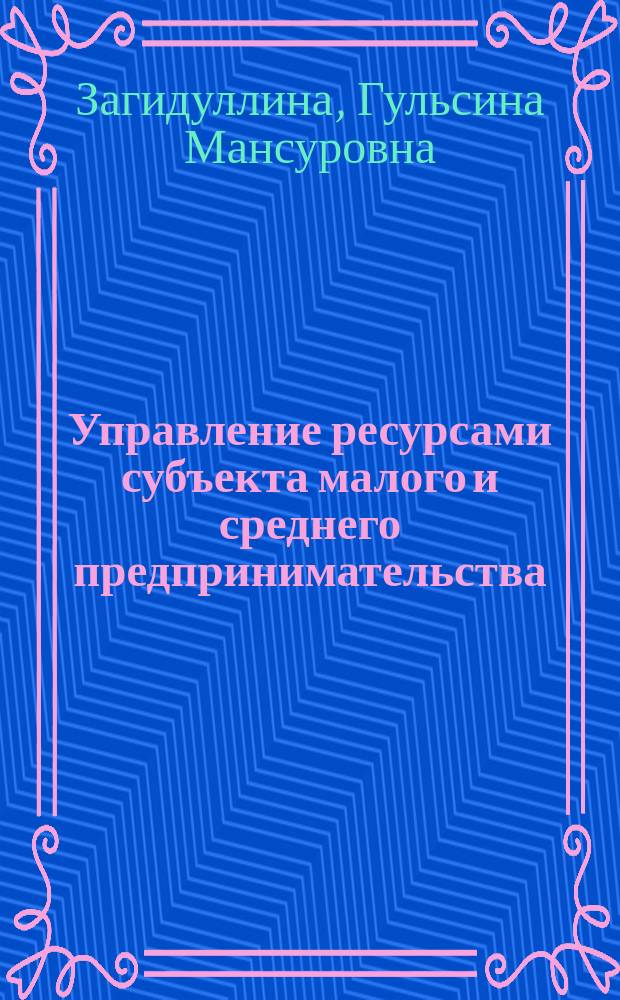 Загидуллина, Гульсина Мансуровна

Управление ресурсами субъекта малого и среднего предпринимательства